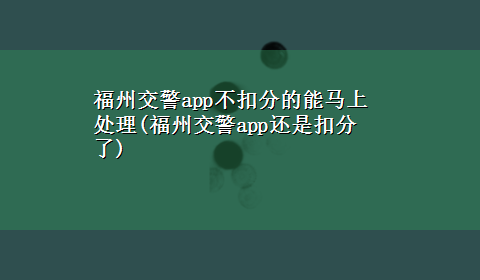 福州交警app不扣分的能马上处理(福州交警app还是扣分了)